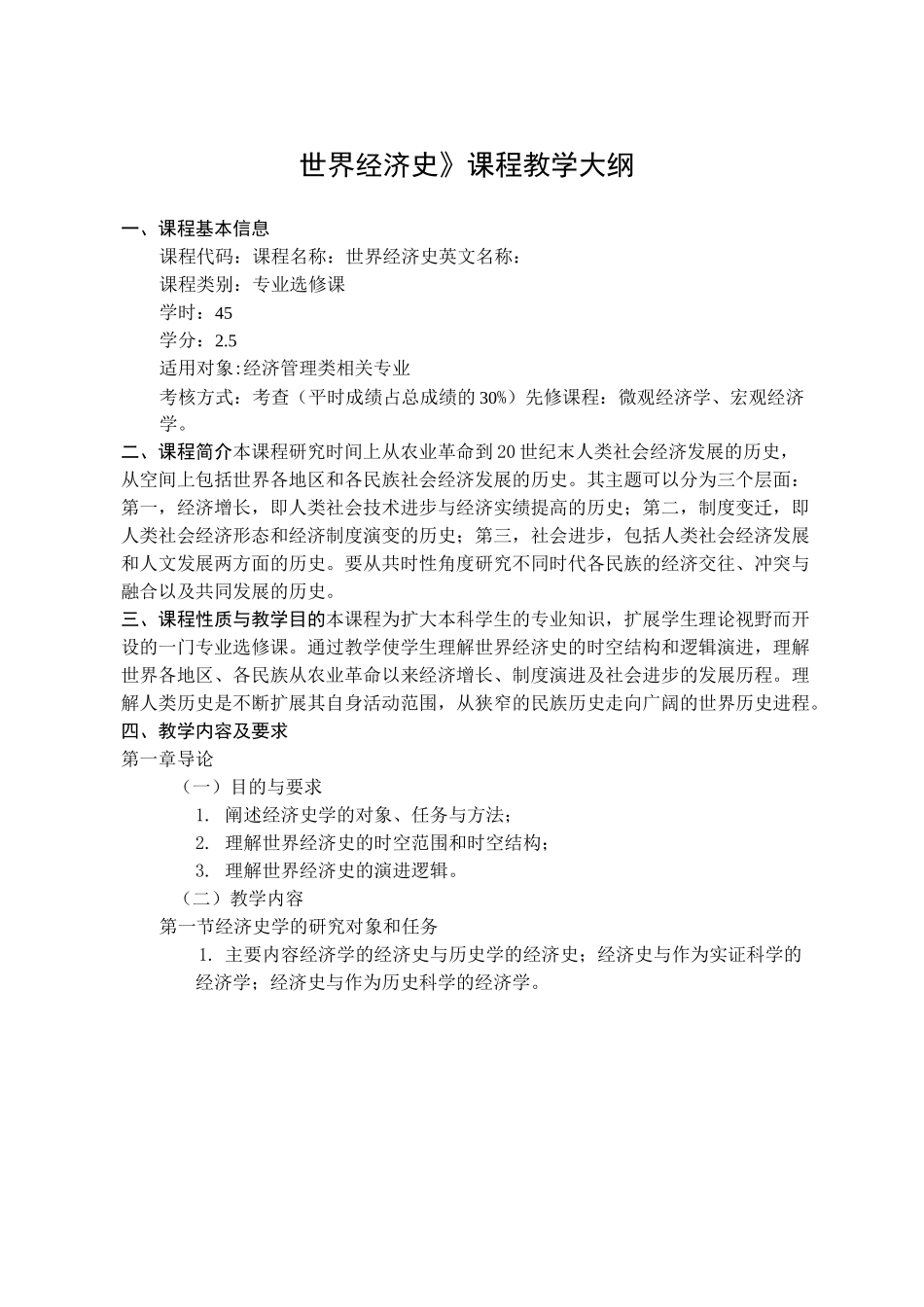 世界经济史》课程教学大纲

一、课程基本信息

课程代码：课程名称：世界经济史英文名称：

课程类别：专业选修课

学时：45

学分：2.5

适用对象:经济管理类相关专业

考核方式：考查（平时成绩占总成绩的30%）先修课程：微观经济学、宏观经济学。

二、课程简介本课程研究时间上从农业革命到20世纪末人类社会经济发展的历史，从空间上包括世界各地区和各民族社会经济发展的历史。其主题可以分为三个层面：第一，经济增长，即人类社会技术进步与经济实绩提高的历史；第二，制度变迁，即人类社会经济形态和经济制度演变的历史；第三，社会进步，包括人类社会经济发展和人文发展两方面的历史。要从共时性角度研究不同时代各民族的经济交往、冲突与融合以及共同发展的历史。

三、课程性质与教学目的本课程为扩大本科学生的专业知识，扩展学生理论视野而开设的一门专业选修课。通过教学使学生理解世界经济史的时空结构和逻辑演进，理解世界各地区、各民族从农业革命以来经济增长、制度演进及社会进步的发展历程。理解人类历史是不断扩展其自身活动范围，从狭窄的民族历史走向广阔的世界历史进程。

四、教学内容及要求

第一章导论

（一）目的与要求

1. 阐述经济史学的对象、任务与方法；

2. 理解世界经济史的时空范围和时空结构；

3. 理解世界经济史的演进逻辑。

（二）教学内容

第一节经济史学的研究对象和任务

1. 主要内容经济学的经济史与历史学的经济史；经济史与作为实证科学的经济学；经济史与作为历史科学的经济学。